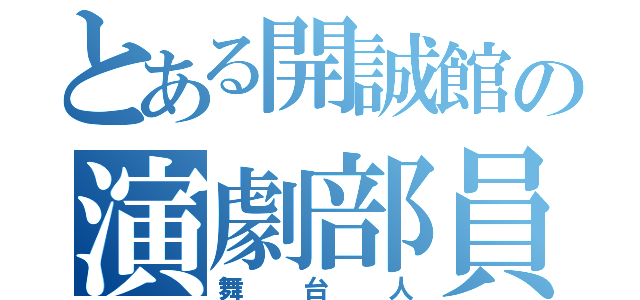 とある開誠館の
演劇部員
舞台人